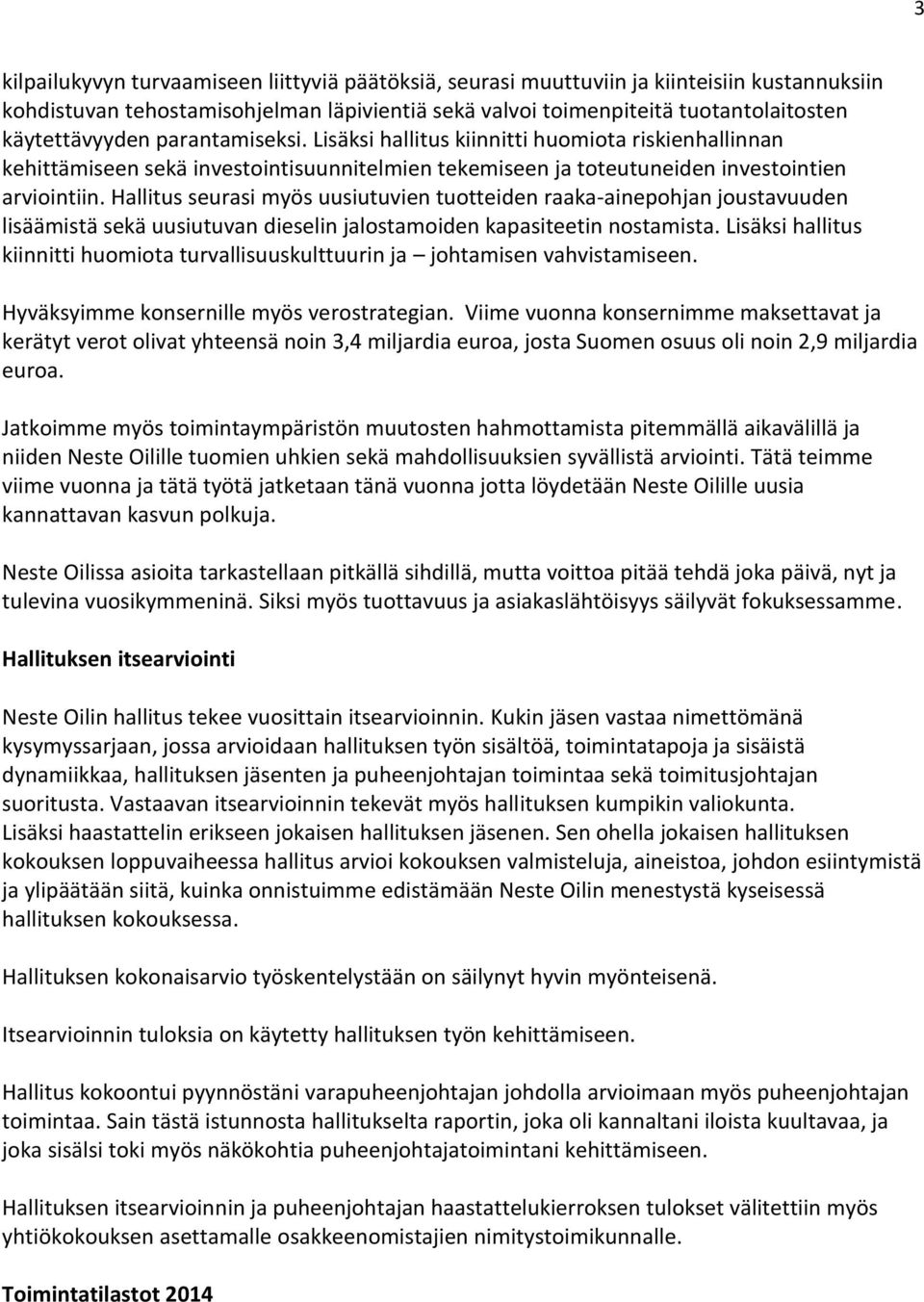 3

kilpailukyvyn turvaamiseen liittyviä päätöksiä, seurasi muuttuviin ja kiinteisiin kustannuksiin kohdistuvan tehostamisohjelman läpivientiä sekä valvoi toimenpiteitä tuotantolaitosten käytettävyyden parantamiseksi. Lisäksi hallitus kiinnitti huomiota riskienhallinnan kehittämiseen sekä investointisuunnitelmien tekemiseen ja toteutuneiden investointien arviointiin. Hallitus seurasi myös uusiutuvien tuotteiden raaka-ainepohjan joustavuuden lisäämistä sekä uusiutuvan dieselin jalostamoiden kapasiteetin nostamista. Lisäksi hallitus kiinnitti huomiota turvallisuuskulttuurin ja – johtamisen vahvistamiseen.

Hyväksyimme konsernille myös verostrategian. Viime vuonna konsernimme maksettavat ja kerätyt verot olivat yhteensä noin 3,4 miljardia euroa, josta Suomen osuus oli noin 2,9 miljardia euroa.

Jatkoimme myös toimintaympäristön muutosten hahmottamista pitemmällä aikavälillä ja niiden Neste Oilille tuomien uhkien sekä mahdollisuuksien syvällistä arviointi. Tätä teimme viime vuonna ja tätä työtä jatketaan tänä vuonna jotta löydetään Neste Oilille uusia kannattavan kasvun polkuja.

Neste Oilissa asioita tarkastellaan pitkällä sihdillä, mutta voittoa pitää tehdä joka päivä, nyt ja tulevina vuosikymmeninä. Siksi myös tuottavuus ja asiakaslähtöisyys säilyvät fokuksessamme.

Hallituksen itsearviointi

Neste Oilin hallitus tekee vuosittain itsearvioinnin. Kukin jäsen vastaa nimettömänä kysymyssarjaan, jossa arvioidaan hallituksen työn sisältöä, toimintatapoja ja sisäistä dynamiikkaa, hallituksen jäsenten ja puheenjohtajan toimintaa sekä toimitusjohtajan suoritusta. Vastaavan itsearvioinnin tekevät myös hallituksen kumpikin valiokunta. Lisäksi haastattelin erikseen jokaisen hallituksen jäsenen. Sen ohella jokaisen hallituksen kokouksen loppuvaiheessa hallitus arvioi kokouksen valmisteluja, aineistoa, johdon esiintymistä ja ylipäätään siitä, kuinka onnistuimme edistämään Neste Oilin menestystä kyseisessä hallituksen kokouksessa.

Hallituksen kokonaisarvio työskentelystään on säilynyt hyvin myönteisenä.

Itsearvioinnin tuloksia on käytetty hallituksen työn kehittämiseen.

Hallitus kokoontui pyynnöstäni varapuheenjohtajan johdolla arvioimaan myös puheenjohtajan toimintaa. Sain tästä istunnosta hallitukselta raportin, joka oli kannaltani iloista kuultavaa, ja joka sisälsi toki myös näkökohtia puheenjohtajatoimintani kehittämiseen.

Hallituksen itsearvioinnin ja puheenjohtajan haastattelukierroksen tulokset välitettiin myös yhtiökokouksen asettamalle osakkeenomistajien nimitystoimikunnalle.

Toimintatilastot 2014